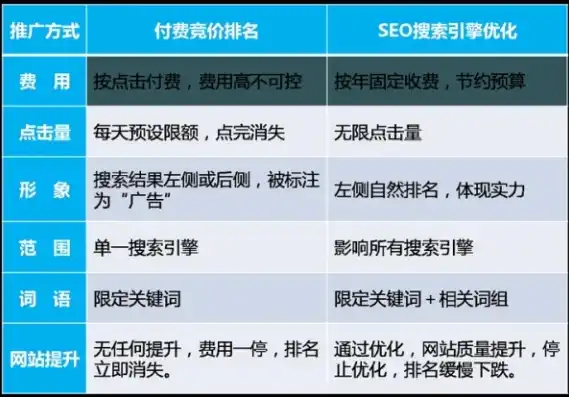 | 推广方式 | 付费竞价排名 | SEO搜索引擎优化 |
|---|---|---|
| 费　用 | 按点击付费，费用高不可控 | 按年固定收费，节约预算 |
| 点击量 | 每天预设限额，点完消失 | 无限点击量 |
| 形　象 | 搜索结果左侧或后侧，被标注为“广告” | 左侧自然排名，体现实力 |
| 范　围 | 单一搜索引擎 | 影响所有搜索引擎 |
| 词　语 | 限定关键词 | 限定关键词 + 相关词组 |
| 网站提升 | 无任何提升，费用一停，排名立即消失。 | 通过优化，网站质量提升，停止优化，排名缓慢下跌。 |